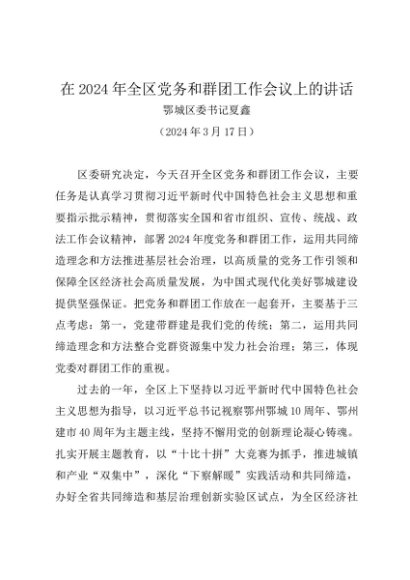 在 2024 年全区党务和群团工作会议上的讲话

鄂城区委书记夏鑫

（2024 年 3 月 17 日）

区委研究决定，今天召开全区党务和群团工作会议，主要任务是认真学习贯彻习近平新时代中国特色社会主义思想和重要指示批示精神，贯彻落实全国和省市组织、宣传、统战、政法工作会议精神，部署 2024 年度党务和群团工作，运用共同缔造理念和方法推进基层社会治理，以高质量的党务工作引领和保障全区经济社会高质量发展，为中国式现代化美好鄂城建设提供坚强保证。把党务和群团工作放在一起套开，主要基于三点考虑：第一，党建带群建是我们党的传统；第二，运用共同缔造理念和方法整合党群资源集中发力社会治理；第三，体现党委对群团工作的重视。

过去的一年，全区上下坚持以习近平新时代中国特色社会主义思想为指导，以习近平总书记视察鄂州鄂城 10 周年、鄂州建市 40 周年为主题主线，坚持不懈用党的创新理论凝心铸魂。扎实开展主题教育，以“十比十拼”大竞赛为抓手，推进城镇和产业“双集中”，深化“下察解暖”实践活动和共同缔造，办好全省共同缔造和基层治理创新实验区试点，为全区经济社